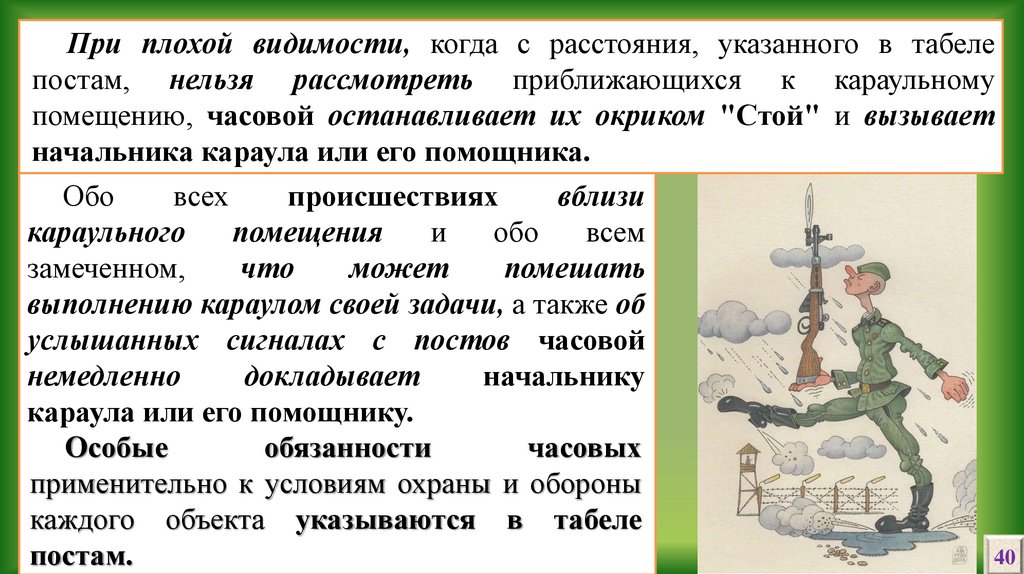 При плохой видимости, когда с расстояния, указанного в табеле постам, нельзя рассмотреть приближающихся к караульному помещению, часовой останавливает их окриком "Стой" и вызывает начальника караула или его помощника.

Обо всех происшествиях вблизи караульного помещения и обо всем замеченном, что может помешать выполнению караулом своей задачи, а также об услышанных сигналах с постов часовой немедленно докладывает начальнику караула или его помощнику.

Особые обязанности часовых применительно к условиям охраны и обороны каждого объекта указываются в табеле постам.

40